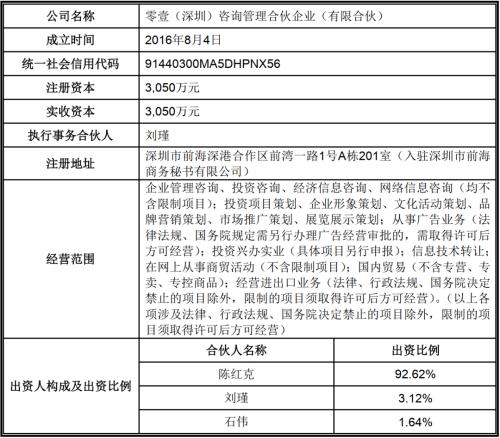 | 公司名称 | 零壹（深圳）咨询管理合伙企业（有限合伙） | |
|---|---|---|
| 成立时间 | 2016年8月4日 | |
| 统一社会信用代码 | 91440300MA5DHPNX56 | |
| 注册资本 | 3,050万元 | |
| 实收资本 | 3,050万元 | |
| 执行事务合伙人 | 刘瑾 | |
| 注册地址 | 深圳市前海深港合作区前湾一路1号A栋201室（入驻深圳市前海商务秘书有限公司） | |
| 经营范围 | 企业管理咨询、投资咨询、经济信息咨询、网络信息咨询（均不含限制项目）；投资项目策划、企业形象策划、文化活动策划、品牌营销策划、市场推广策划、展览展示策划；从事广告业务（法律法规、国务院规定需另行办理广告经营审批的，需取得许可后方可经营）；投资兴办实业（具体项目另行申报）；信息技术转让；在网上从事商贸活动（不含限制项目）；国内贸易（不含专营、专卖、专控商品）；经营进出口业务（法律、行政法规、国务院决定禁止的项目除外，限制的项目须取得许可后方可经营）。（以上各项涉及法律、行政法规、国务院决定禁止的项目除外，限制的项目须取得许可后方可经营） | |
| 出资人构成及出资比例 | 合伙人名称 | 出资比例 |
| | 陈红克 | 92.62% |
| | 刘瑾 | 3.12% |
| | 石伟 | 1.64% |